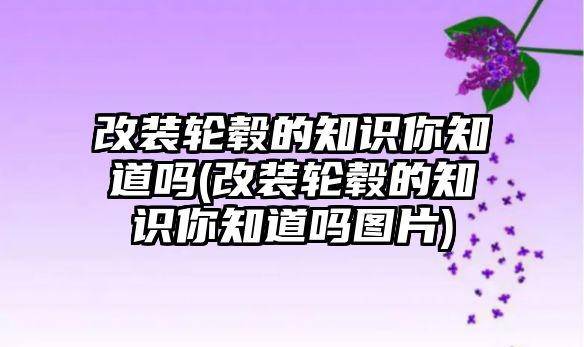 改装轮毂的知识你知道吗(改装轮毂的知识你知道吗图片)